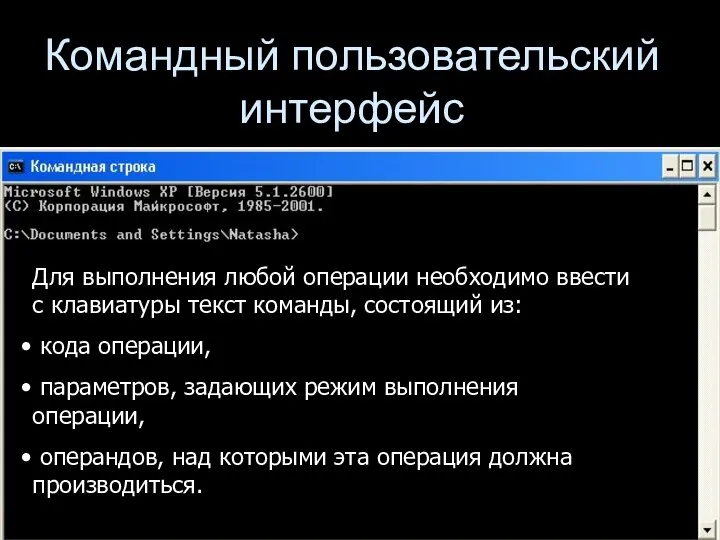 Командный пользовательский интерфейс

Командная строка

Microsoft Windows XP [Версия 5.1.2600]
(С) Корпорация Майкрософт, 1985-2001.

C:\Documents and Settings\Natasha>

Для выполнения любой операции необходимо ввести с клавиатуры текст команды, состоящий из:

• кода операции,

• параметров, задающих режим выполнения операции,

• операндов, над которыми эта операция должна производиться.